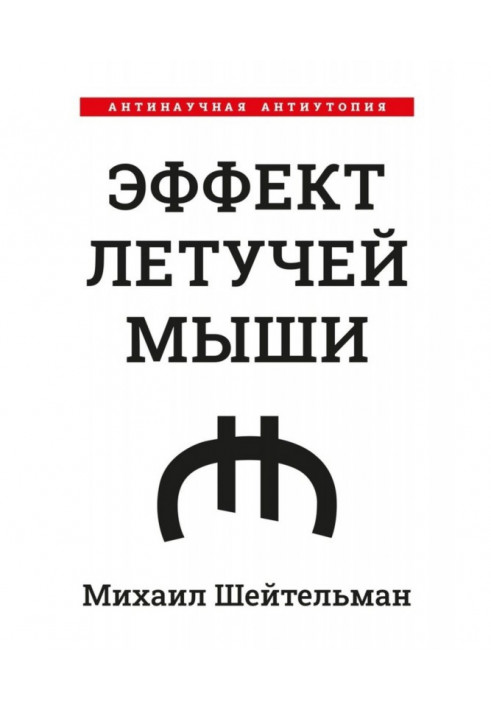 АНТИНАУЧНАЯ АНТИУТОПИЯ

ЭФФЕКТ ЛЕТУЧЕЙ МЫШИ

Михаил Шейтельман